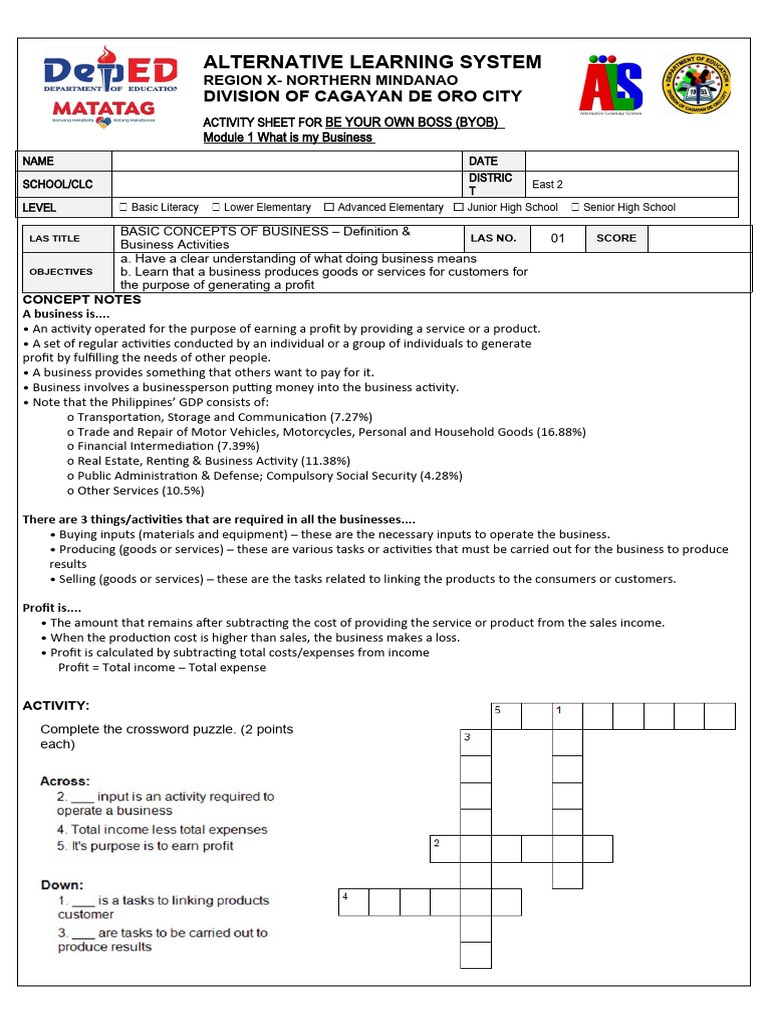 DepED DEPARTMENT OF EDUCATION
MATATAG
Bansang Makabata Batang Makabansa

ALTERNATIVE LEARNING SYSTEM
REGION X- NORTHERN MINDANAO
DIVISION OF CAGAYAN DE ORO CITY

ACTIVITY SHEET FOR BE YOUR OWN BOSS (BYOB)
Module 1 What is my Business

ALS Alternative Learning System

| NAME | | DATE | |
|---|---|---|---|
| SCHOOL/CLC | | DISTRICT | East 2 |
| LEVEL | ☐ Basic Literacy ☐ Lower Elementary ☐ Advanced Elementary ☐ Junior High School ☐ Senior High School | | |

| LAS TITLE | BASIC CONCEPTS OF BUSINESS – Definition & Business Activities | LAS NO. | 01 | SCORE | |
|---|---|---|---|---|---|
| OBJECTIVES | a. Have a clear understanding of what doing business means b. Learn that a business produces goods or services for customers for the purpose of generating a profit | | | | |

CONCEPT NOTES
A business is....
• An activity operated for the purpose of earning a profit by providing a service or a product.
• A set of regular activities conducted by an individual or a group of individuals to generate profit by fulfilling the needs of other people.
• A business provides something that others want to pay for it.
• Business involves a businessperson putting money into the business activity.
• Note that the Philippines' GDP consists of:
o Transportation, Storage and Communication (7.27%)
o Trade and Repair of Motor Vehicles, Motorcycles, Personal and Household Goods (16.88%)
o Financial Intermediation (7.39%)
o Real Estate, Renting & Business Activity (11.38%)
o Public Administration & Defense; Compulsory Social Security (4.28%)
o Other Services (10.5%)

There are 3 things/activities that are required in all the businesses....
• Buying inputs (materials and equipment) – these are the necessary inputs to operate the business.
• Producing (goods or services) – these are various tasks or activities that must be carried out for the business to produce results
• Selling (goods or services) – these are the tasks related to linking the products to the consumers or customers.

Profit is....
• The amount that remains after subtracting the cost of providing the service or product from the sales income.
• When the production cost is higher than sales, the business makes a loss.
• Profit is calculated by subtracting total costs/expenses from income
Profit = Total income – Total expense

ACTIVITY:
Complete the crossword puzzle. (2 points each)

Across:
2. ___ input is an activity required to operate a business
4. Total income less total expenses
5. It's purpose is to earn profit

Down:
1. ___ is a tasks to linking products customer
3. ___ are tasks to be carried out to produce results

5 1 3 2 4